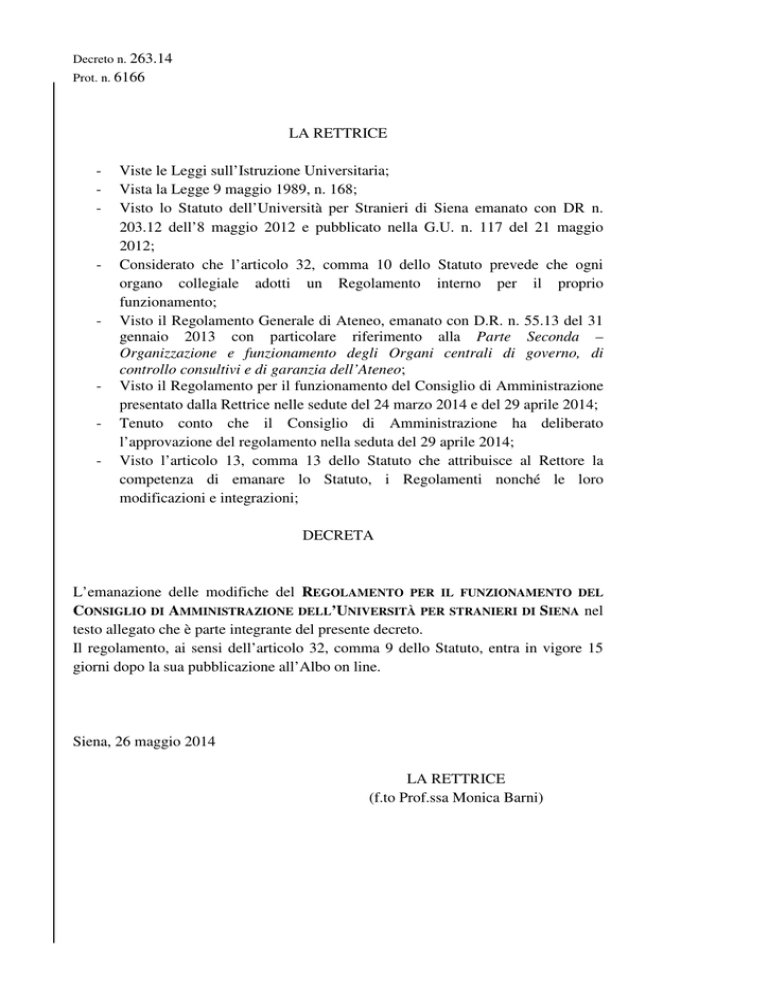 Decreto n. 263.14
Prot. n. 6166

LA RETTRICE

- Viste le Leggi sull'Istruzione Universitaria;
- Vista la Legge 9 maggio 1989, n. 168;
- Visto lo Statuto dell'Università per Stranieri di Siena emanato con DR n. 203.12 dell'8 maggio 2012 e pubblicato nella G.U. n. 117 del 21 maggio 2012;
- Considerato che l'articolo 32, comma 10 dello Statuto prevede che ogni organo collegiale adotti un Regolamento interno per il proprio funzionamento;
- Visto il Regolamento Generale di Ateneo, emanato con D.R. n. 55.13 del 31 gennaio 2013 con particolare riferimento alla Parte Seconda – Organizzazione e funzionamento degli Organi centrali di governo, di controllo consultivi e di garanzia dell'Ateneo;
- Visto il Regolamento per il funzionamento del Consiglio di Amministrazione presentato dalla Rettrice nelle sedute del 24 marzo 2014 e del 29 aprile 2014;
- Tenuto conto che il Consiglio di Amministrazione ha deliberato l'approvazione del regolamento nella seduta del 29 aprile 2014;
- Visto l'articolo 13, comma 13 dello Statuto che attribuisce al Rettore la competenza di emanare lo Statuto, i Regolamenti nonché le loro modificazioni e integrazioni;

DECRETA

L'emanazione delle modifiche del REGOLAMENTO PER IL FUNZIONAMENTO DEL CONSIGLIO DI AMMINISTRAZIONE DELL'UNIVERSITÀ PER STRANIERI DI SIENA nel testo allegato che è parte integrante del presente decreto.
Il regolamento, ai sensi dell'articolo 32, comma 9 dello Statuto, entra in vigore 15 giorni dopo la sua pubblicazione all'Albo on line.

Siena, 26 maggio 2014

LA RETTRICE
(f.to Prof.ssa Monica Barni)